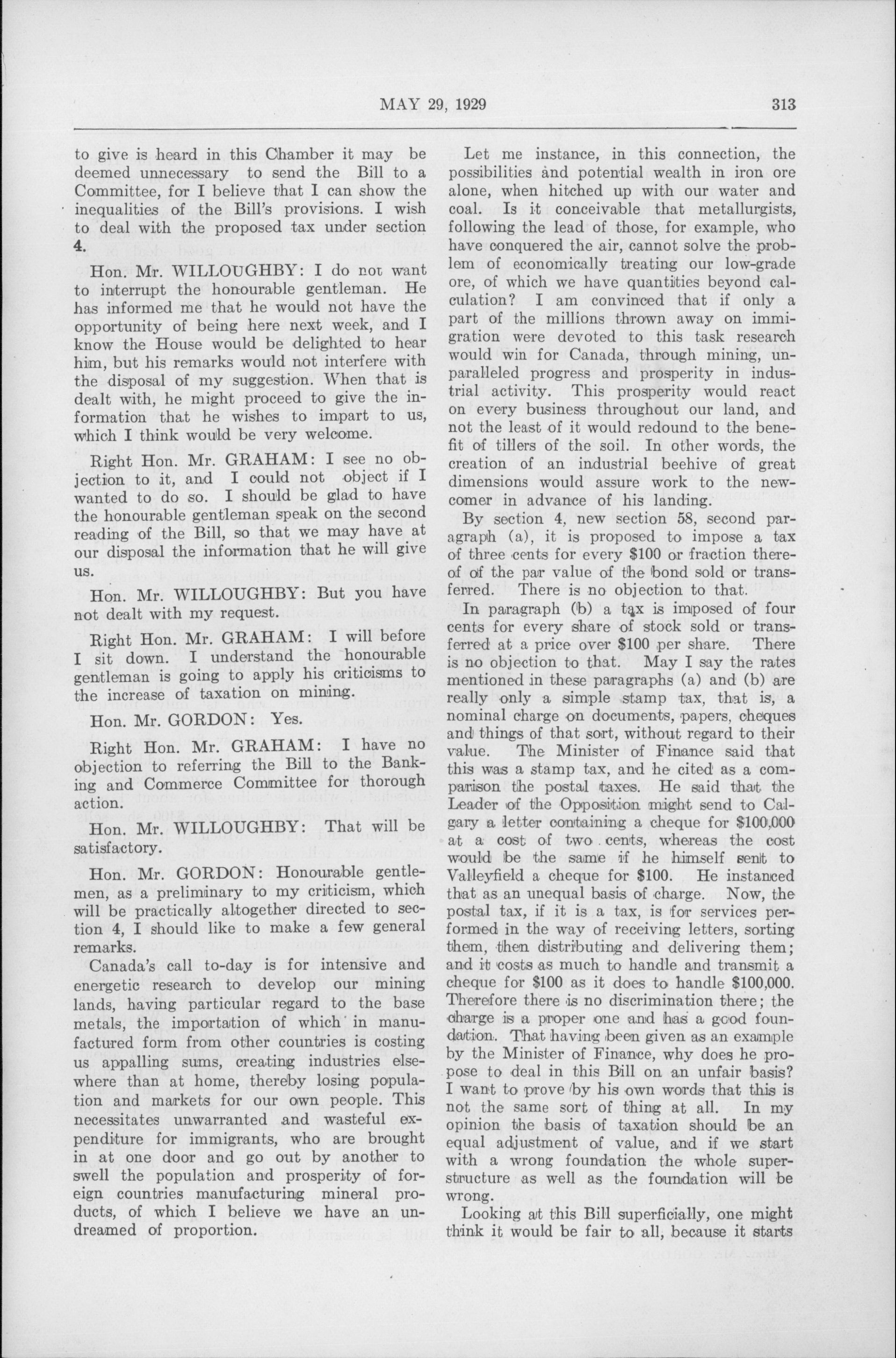 MAY 29, 1929

313

to give is heard in this Chamber it may be deemed unnecessary to send the Bill to a Committee, for I believe that I can show the inequalities of the Bill's provisions. I wish to deal with the proposed tax under section 4.

Hon. Mr. WILLOUGHBY: I do not want to interrupt the honourable gentleman. He has informed me that he would not have the opportunity of being here next week, and I know the House would be delighted to hear him, but his remarks would not interfere with the disposal of my suggestion. When that is dealt with, he might proceed to give the information that he wishes to impart to us, which I think would be very welcome.

Right Hon. Mr. GRAHAM: I see no objection to it, and I could not object if I wanted to do so. I should be glad to have the honourable gentleman speak on the second reading of the Bill, so that we may have at our disposal the information that he will give us.

Hon. Mr. WILLOUGHBY: But you have not dealt with my request.

Right Hon. Mr. GRAHAM: I will before I sit down. I understand the honourable gentleman is going to apply his criticisms to the increase of taxation on mining.

Hon. Mr. GORDON: Yes.

Right Hon. Mr. GRAHAM: I have no objection to referring the Bill to the Banking and Commerce Committee for thorough action.

Hon. Mr. WILLOUGHBY: That will be satisfactory.

Hon. Mr. GORDON: Honourable gentlemen, as a preliminary to my criticism, which will be practically altogether directed to section 4, I should like to make a few general remarks.

Canada's call to-day is for intensive and energetic research to develop our mining lands, having particular regard to the base metals, the importation of which in manufactured form from other countries is costing us appalling sums, creating industries elsewhere than at home, thereby losing population and markets for our own people. This necessitates unwarranted and wasteful expenditure for immigrants, who are brought in at one door and go out by another to swell the population and prosperity of foreign countries manufacturing mineral products, of which I believe we have an undreamed of proportion.

Let me instance, in this connection, the possibilities and potential wealth in iron ore alone, when hitched up with our water and coal. Is it conceivable that metallurgists, following the lead of those, for example, who have conquered the air, cannot solve the problem of economically treating our low-grade ore, of which we have quantities beyond calculation? I am convinced that if only a part of the millions thrown away on immigration were devoted to this task research would win for Canada, through mining, unparalleled progress and prosperity in industrial activity. This prosperity would react on every business throughout our land, and not the least of it would redound to the benefit of tillers of the soil. In other words, the creation of an industrial beehive of great dimensions would assure work to the newcomer in advance of his landing.

By section 4, new section 58, second paragraph (a), it is proposed to impose a tax of three cents for every $100 or fraction thereof of the par value of the bond sold or transferred. There is no objection to that.

In paragraph (b) a tax is imposed of four cents for every share of stock sold or transferred at a price over $100 per share. There is no objection to that. May I say the rates mentioned in these paragraphs (a) and (b) are really only a simple stamp tax, that is, a nominal charge on documents, papers, cheques and things of that sort, without regard to their value. The Minister of Finance said that this was a stamp tax, and he cited as a comparison the postal taxes. He said that the Leader of the Opposition might send to Calgary a letter containing a cheque for $100,000 at a cost of two cents, whereas the cost would be the same if he himself sent to Valleyfield a cheque for $100. He instanced that as an unequal basis of charge. Now, the postal tax, if it is a tax, is for services performed in the way of receiving letters, sorting them, then distributing and delivering them; and it costs as much to handle and transmit a cheque for $100 as it does to handle $100,000. Therefore there is no discrimination there; the charge is a proper one and has a good foundation. That having been given as an example by the Minister of Finance, why does he propose to deal in this Bill on an unfair basis? I want to prove by his own words that this is not the same sort of thing at all. In my opinion the basis of taxation should be an equal adjustment of value, and if we start with a wrong foundation the whole superstructure as well as the foundation will be wrong.

Looking at this Bill superficially, one might think it would be fair to all, because it starts